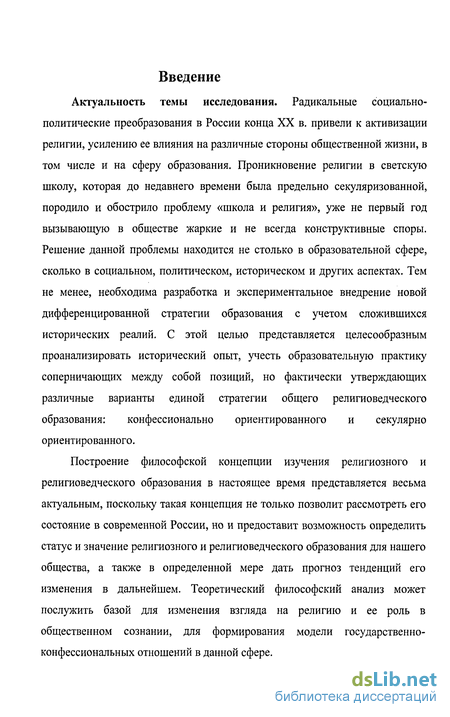 Введение

Актуальность темы исследования. Радикальные социально-политические преобразования в России конца XX в. привели к активизации религии, усилению ее влияния на различные стороны общественной жизни, в том числе и на сферу образования. Проникновение религии в светскую школу, которая до недавнего времени была предельно секуляризованной, породило и обострило проблему «школа и религия», уже не первый год вызывающую в обществе жаркие и не всегда конструктивные споры. Решение данной проблемы находится не столько в образовательной сфере, сколько в социальном, политическом, историческом и других аспектах. Тем не менее, необходима разработка и экспериментальное внедрение новой дифференцированной стратегии образования с учетом сложившихся исторических реалий. С этой целью представляется целесообразным проанализировать исторический опыт, учесть образовательную практику соперничающих между собой позиций, но фактически утверждающих различные варианты единой стратегии общего религиоведческого образования: конфессионально ориентированного и секулярно ориентированного.

Построение философской концепции изучения религиозного и религиоведческого образования в настоящее время представляется весьма актуальным, поскольку такая концепция не только позволит рассмотреть его состояние в современной России, но и предоставит возможность определить статус и значение религиозного и религиоведческого образования для нашего общества, а также в определенной мере дать прогноз тенденций его изменения в дальнейшем. Теоретический философский анализ может послужить базой для изменения взгляда на религию и ее роль в общественном сознании, для формирования модели государственно-конфессиональных отношений в данной сфере.

dsLib.net
библиотека диссертаций